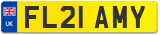 UK
FL21 AMY